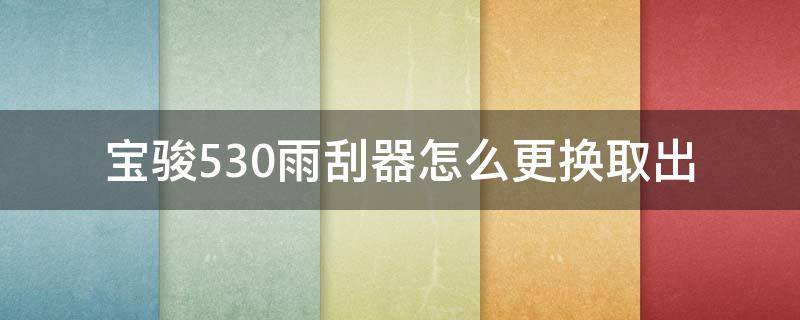 宝骏530雨刮器怎么更换取出